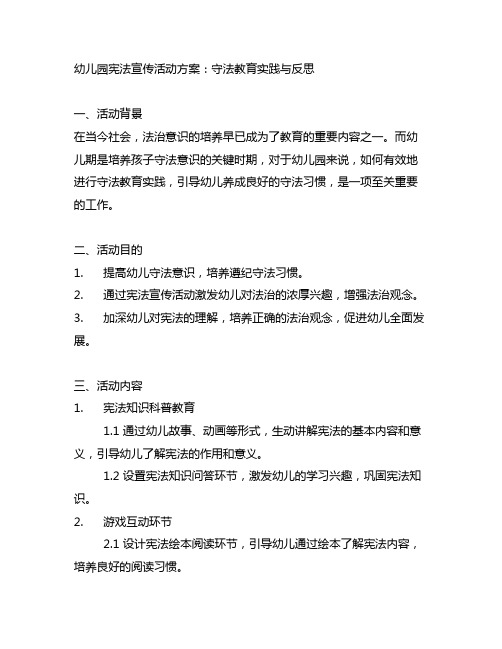 幼儿园宪法宣传活动方案：守法教育实践与反思

一、活动背景
在当今社会，法治意识的培养早已成为了教育的重要内容之一。而幼儿期是培养孩子守法意识的关键时期，对于幼儿园来说，如何有效地进行守法教育实践，引导幼儿养成良好的守法习惯，是一项至关重要的工作。

二、活动目的
1. 提高幼儿守法意识，培养遵纪守法习惯。
2. 通过宪法宣传活动激发幼儿对法治的浓厚兴趣，增强法治观念。
3. 加深幼儿对宪法的理解，培养正确的法治观念，促进幼儿全面发展。

三、活动内容
1. 宪法知识科普教育
1.1 通过幼儿故事、动画等形式，生动讲解宪法的基本内容和意义，引导幼儿了解宪法的作用和意义。
1.2 设置宪法知识问答环节，激发幼儿的学习兴趣，巩固宪法知识。
2. 游戏互动环节
2.1 设计宪法绘本阅读环节，引导幼儿通过绘本了解宪法内容，培养良好的阅读习惯。